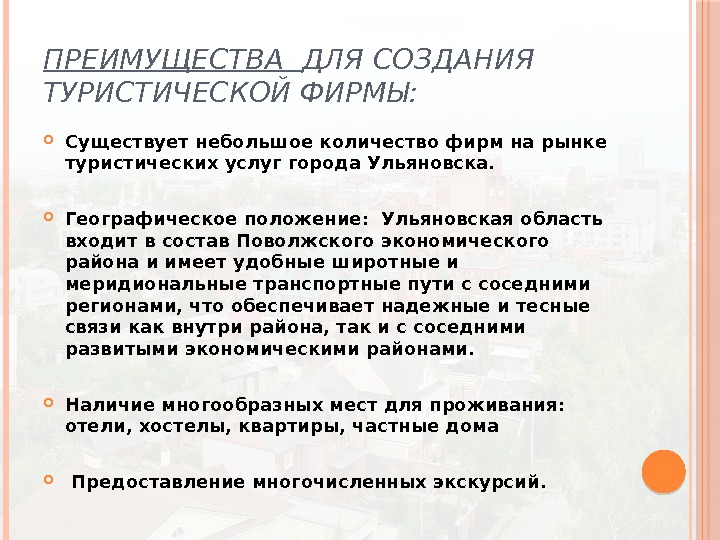 ПРЕИМУЩЕСТВА ДЛЯ СОЗДАНИЯ ТУРИСТИЧЕСКОЙ ФИРМЫ:

Существует небольшое количество фирм на рынке туристических услуг города Ульяновска.

Географическое положение: Ульяновская область входит в состав Поволжского экономического района и имеет удобные широтные и меридиональные транспортные пути с соседними регионами, что обеспечивает надежные и тесные связи как внутри района, так и с соседними развитыми экономическими районами.

Наличие многообразных мест для проживания: отели, хостелы, квартиры, частные дома

Предоставление многочисленных экскурсий.